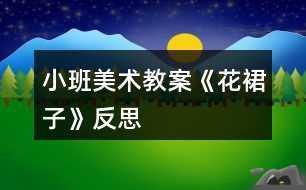 小班美术教案《花裙子》反思